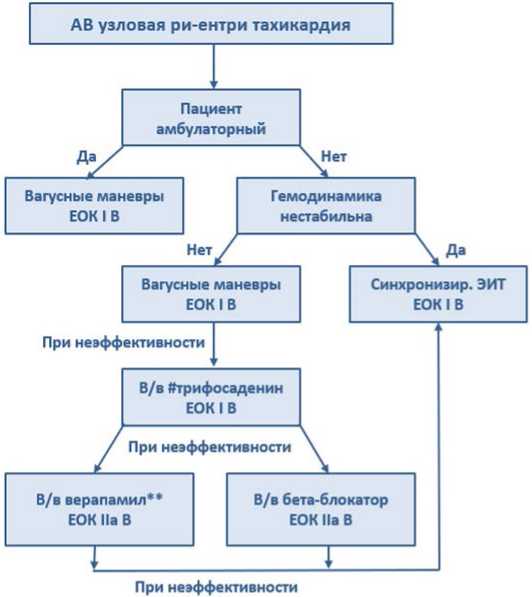 АВ узловая ри-ентри тахикардия

Пациент амбулаторный

Да

Нет

Вагусные маневры ЕОК I B

Гемодинамика нестабильна

Нет

Да

Вагусные маневры ЕОК I B

Синхронизир. ЭИТ ЕОК I B

При неэффективности

В/в #трифосаденин ЕОК I B

При неэффективности

В/в верапамил** ЕОК IIa B

В/в бета-блокатор ЕОК IIa B

При неэффективности